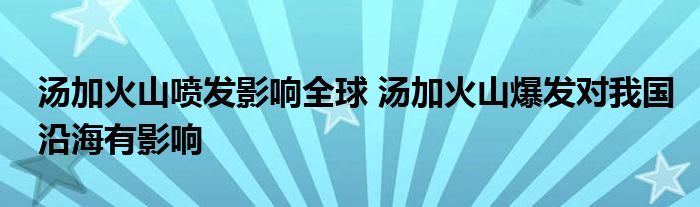 汤加火山喷发影响全球 汤加火山爆发对我国沿海有影响